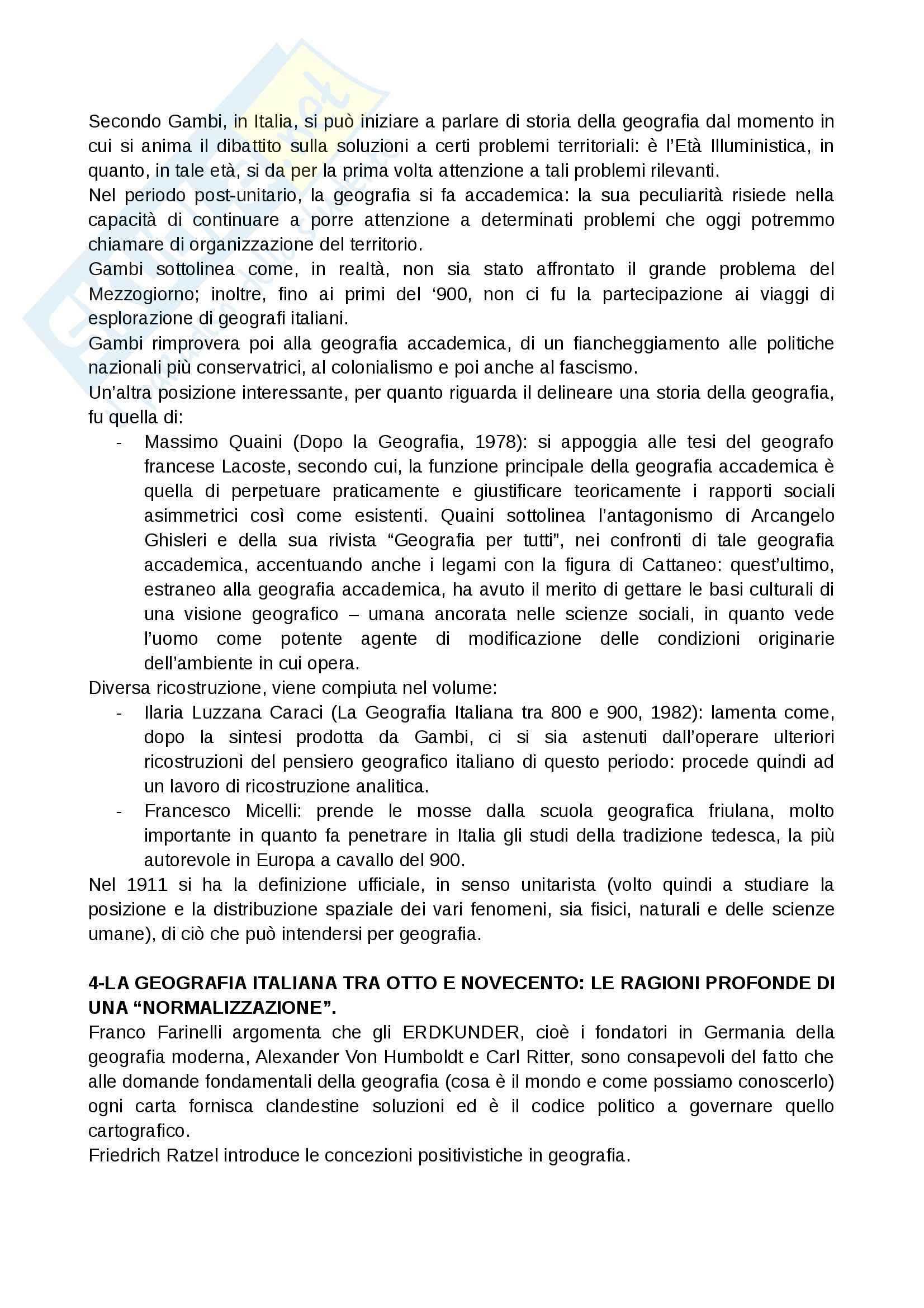 Secondo Gambi, in Italia, si può iniziare a parlare di storia della geografia dal momento in cui si anima il dibattito sulla soluzioni a certi problemi territoriali: è l'Età Illuministica, in quanto, in tale età, si da per la prima volta attenzione a tali problemi rilevanti.
Nel periodo post-unitario, la geografia si fa accademica: la sua peculiarità risiede nella capacità di continuare a porre attenzione a determinati problemi che oggi potremmo chiamare di organizzazione del territorio.
Gambi sottolinea come, in realtà, non sia stato affrontato il grande problema del Mezzogiorno; inoltre, fino ai primi del '900, non ci fu la partecipazione ai viaggi di esplorazione di geografi italiani.
Gambi rimprovera poi alla geografia accademica, di un fiancheggiamento alle politiche nazionali più conservatrici, al colonialismo e poi anche al fascismo.
Un'altra posizione interessante, per quanto riguarda il delineare una storia della geografia, fu quella di:
- Massimo Quaini (Dopo la Geografia, 1978): si appoggia alle tesi del geografo francese Lacoste, secondo cui, la funzione principale della geografia accademica è quella di perpetuare praticamente e giustificare teoricamente i rapporti sociali asimmetrici così come esistenti. Quaini sottolinea l'antagonismo di Arcangelo Ghisleri e della sua rivista "Geografia per tutti", nei confronti di tale geografia accademica, accentuando anche i legami con la figura di Cattaneo: quest'ultimo, estraneo alla geografia accademica, ha avuto il merito di gettare le basi culturali di una visione geografico – umana ancorata nelle scienze sociali, in quanto vede l'uomo come potente agente di modificazione delle condizioni originarie dell'ambiente in cui opera.
Diversa ricostruzione, viene compiuta nel volume:
- Ilaria Luzzana Caraci (La Geografia Italiana tra 800 e 900, 1982): lamenta come, dopo la sintesi prodotta da Gambi, ci si sia astenuti dall'operare ulteriori ricostruzioni del pensiero geografico italiano di questo periodo: procede quindi ad un lavoro di ricostruzione analitica.
- Francesco Micelli: prende le mosse dalla scuola geografica friulana, molto importante in quanto fa penetrare in Italia gli studi della tradizione tedesca, la più autorevole in Europa a cavallo del 900.
Nel 1911 si ha la definizione ufficiale, in senso unitarista (volto quindi a studiare la posizione e la distribuzione spaziale dei vari fenomeni, sia fisici, naturali e delle scienze umane), di ciò che può intendersi per geografia.

4-LA GEOGRAFIA ITALIANA TRA OTTO E NOVECENTO: LE RAGIONI PROFONDE DI UNA "NORMALIZZAZIONE".
Franco Farinelli argomenta che gli ERDKUNDER, cioè i fondatori in Germania della geografia moderna, Alexander Von Humboldt e Carl Ritter, sono consapevoli del fatto che alle domande fondamentali della geografia (cosa è il mondo e come possiamo conoscerlo) ogni carta fornisca clandestine soluzioni ed è il codice politico a governare quello cartografico.
Friedrich Ratzel introduce le concezioni positivistiche in geografia.